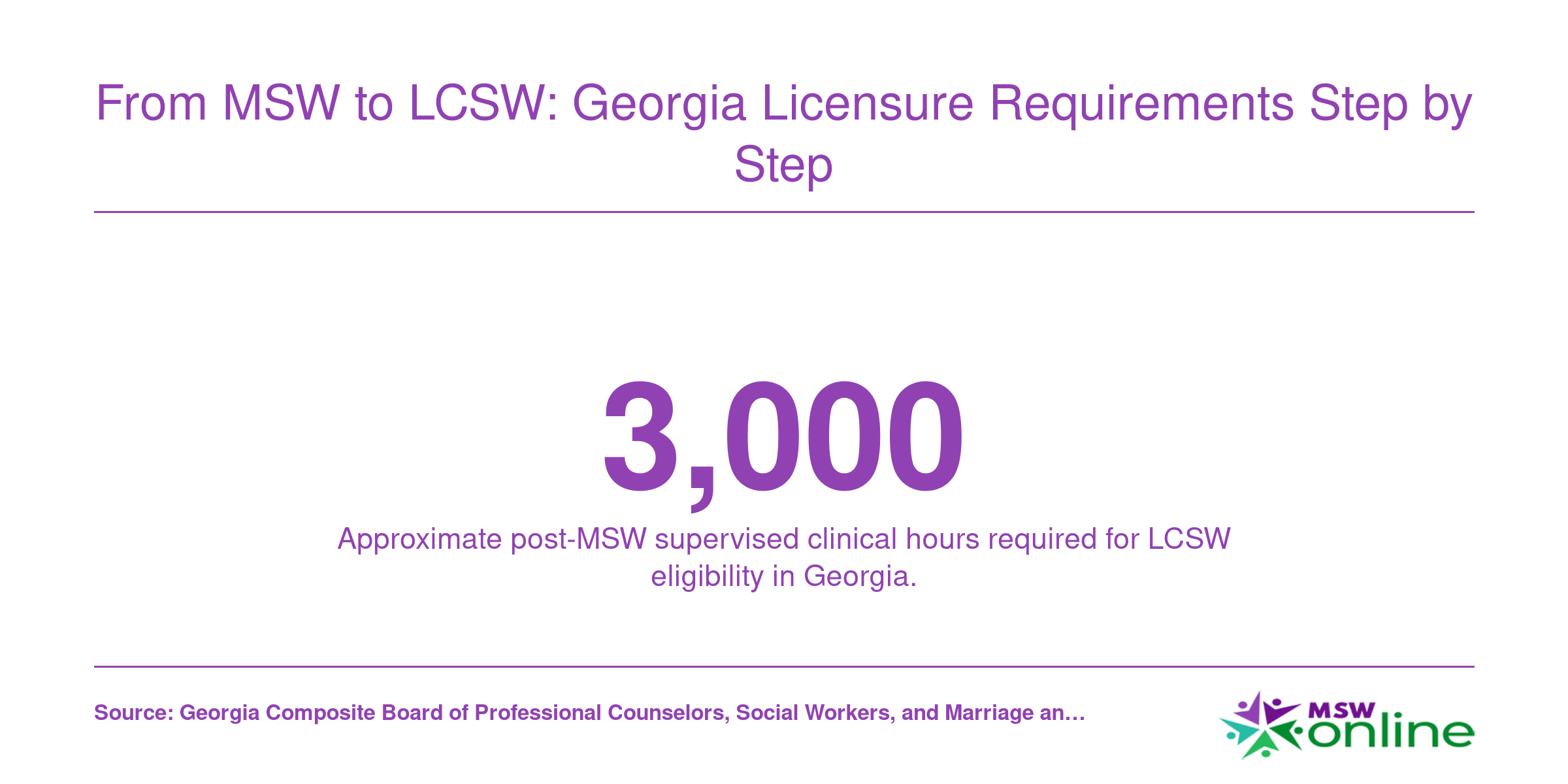 From MSW to LCSW: Georgia Licensure Requirements Step by Step

3,000

Approximate post-MSW supervised clinical hours required for LCSW eligibility in Georgia.

Source: Georgia Composite Board of Professional Counselors, Social Workers, and Marriage an…

MSW online